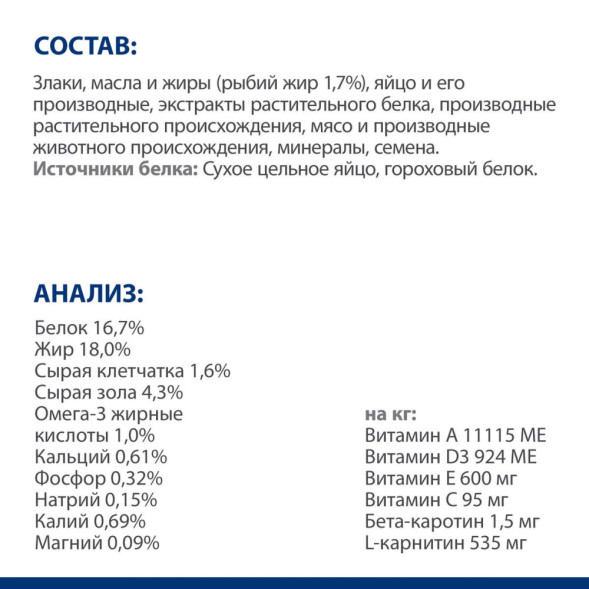 СОСТАВ:

Злаки, масла и жиры (рыбий жир 1,7%), яйцо и его производные, экстракты растительного белка, производные растительного происхождения, мясо и производные животного происхождения, минералы, семена.
Источники белка: Сухое цельное яйцо, гороховый белок.

АНАЛИЗ:

Белок 16,7%
Жир 18,0%
Сырая клетчатка 1,6%
Сырая зола 4,3%
Омега-3 жирные кислоты 1,0%
Кальций 0,61%
Фосфор 0,32%
Натрий 0,15%
Калий 0,69%
Магний 0,09%

на кг:
Витамин А 11115 МЕ
Витамин D3 924 МЕ
Витамин Е 600 мг
Витамин С 95 мг
Бета-каротин 1,5 мг
L-карнитин 535 мг